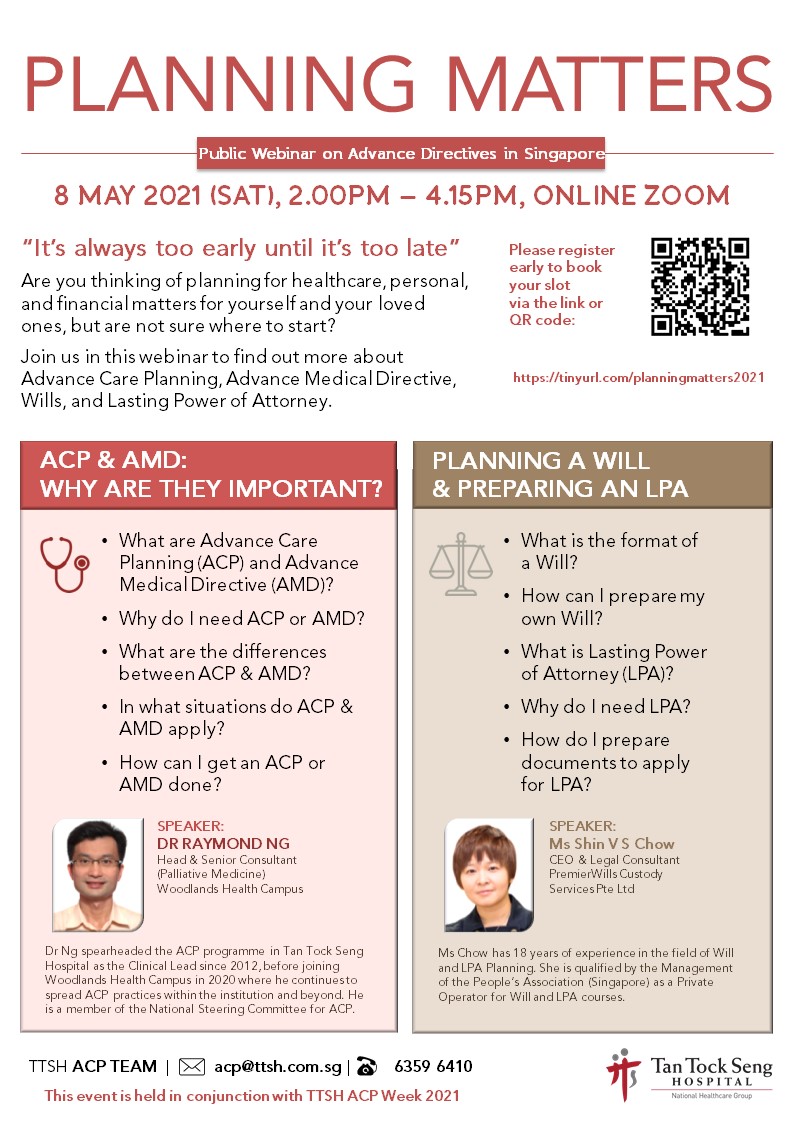 PLANNING MATTERS

Public Webinar on Advance Directives in Singapore

8 MAY 2021 (SAT), 2.00PM – 4.15PM, ONLINE ZOOM

"It's always too early until it's too late"

Are you thinking of planning for healthcare, personal, and financial matters for yourself and your loved ones, but are not sure where to start?

Join us in this webinar to find out more about Advance Care Planning, Advance Medical Directive, Wills, and Lasting Power of Attorney.

Please register early to book your slot via the link or QR code:

https://tinyurl.com/planningmatters2021

ACP & AMD: WHY ARE THEY IMPORTANT?

• What are Advance Care Planning (ACP) and Advance Medical Directive (AMD)?
• Why do I need ACP or AMD?
• What are the differences between ACP & AMD?
• In what situations do ACP & AMD apply?
• How can I get an ACP or AMD done?

SPEAKER:
DR RAYMOND NG
Head & Senior Consultant (Palliative Medicine)
Woodlands Health Campus

Dr Ng spearheaded the ACP programme in Tan Tock Seng Hospital as the Clinical Lead since 2012, before joining Woodlands Health Campus in 2020 where he continues to spread ACP practices within the institution and beyond. He is a member of the National Steering Committee for ACP.

PLANNING A WILL & PREPARING AN LPA

• What is the format of a Will?
• How can I prepare my own Will?
• What is Lasting Power of Attorney (LPA)?
• Why do I need LPA?
• How do I prepare documents to apply for LPA?

SPEAKER:
Ms Shin V S Chow
CEO & Legal Consultant
PremierWills Custody Services Pte Ltd

Ms Chow has 18 years of experience in the field of Will and LPA Planning. She is qualified by the Management of the People's Association (Singapore) as a Private Operator for Will and LPA courses.

TTSH ACP TEAM | acp@ttsh.com.sg | 6359 6410

This event is held in conjunction with TTSH ACP Week 2021

Tan Tock Seng HOSPITAL
National Healthcare Group